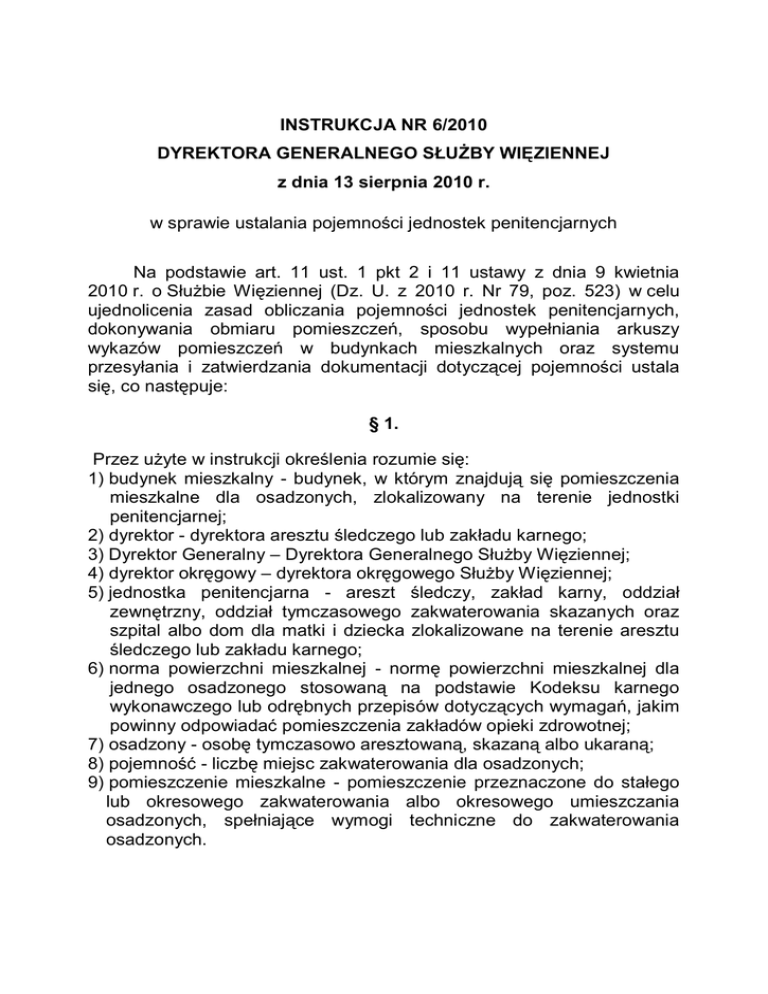 INSTRUKCJA NR 6/2010
DYREKTORA GENERALNEGO SŁUŻBY WIĘZIENNEJ
z dnia 13 sierpnia 2010 r.

w sprawie ustalania pojemności jednostek penitencjarnych

Na podstawie art. 11 ust. 1 pkt 2 i 11 ustawy z dnia 9 kwietnia 2010 r. o Służbie Więziennej (Dz. U. z 2010 r. Nr 79, poz. 523) w celu ujednolicenia zasad obliczania pojemności jednostek penitencjarnych, dokonywania obmiaru pomieszczeń, sposobu wypełniania arkuszy wykazów pomieszczeń w budynkach mieszkalnych oraz systemu przesyłania i zatwierdzania dokumentacji dotyczącej pojemności ustala się, co następuje:

§ 1.

Przez użyte w instrukcji określenia rozumie się:
1) budynek mieszkalny - budynek, w którym znajdują się pomieszczenia mieszkalne dla osadzonych, zlokalizowany na terenie jednostki penitencjarnej;
2) dyrektor - dyrektora aresztu śledczego lub zakładu karnego;
3) Dyrektor Generalny – Dyrektora Generalnego Służby Więziennej;
4) dyrektor okręgowy – dyrektora okręgowego Służby Więziennej;
5) jednostka penitencjarna - areszt śledczy, zakład karny, oddział zewnętrzny, oddział tymczasowego zakwaterowania skazanych oraz szpital albo dom dla matki i dziecka zlokalizowane na terenie aresztu śledczego lub zakładu karnego;
6) norma powierzchni mieszkalnej - normę powierzchni mieszkalnej dla jednego osadzonego stosowaną na podstawie Kodeksu karnego wykonawczego lub odrębnych przepisów dotyczących wymagań, jakim powinny odpowiadać pomieszczenia zakładów opieki zdrowotnej;
7) osadzony - osobę tymczasowo aresztowaną, skazaną albo ukaraną;
8) pojemność - liczbę miejsc zakwaterowania dla osadzonych;
9) pomieszczenie mieszkalne - pomieszczenie przeznaczone do stałego lub okresowego zakwaterowania albo okresowego umieszczania osadzonych, spełniające wymogi techniczne do zakwaterowania osadzonych.